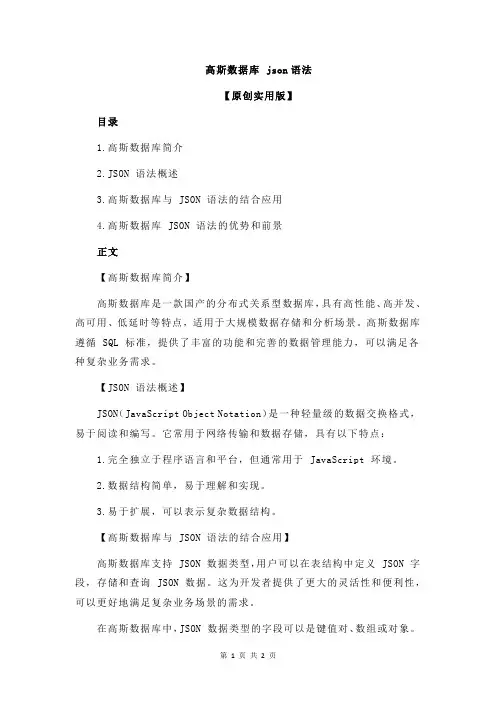 高斯数据库 json 语法

【原创实用版】

目录

1.高斯数据库简介

2.JSON 语法概述

3.高斯数据库与 JSON 语法的结合应用

4.高斯数据库 JSON 语法的优势和前景

正文

【高斯数据库简介】

高斯数据库是一款国产的分布式关系型数据库，具有高性能、高并发、高可用、低延时等特点，适用于大规模数据存储和分析场景。高斯数据库遵循 SQL 标准，提供了丰富的功能和完善的数据管理能力，可以满足各种复杂业务需求。

【JSON 语法概述】

JSON（JavaScript Object Notation）是一种轻量级的数据交换格式，易于阅读和编写。它常用于网络传输和数据存储，具有以下特点：

1.完全独立于程序语言和平台，但通常用于 JavaScript 环境。

2.数据结构简单，易于理解和实现。

3.易于扩展，可以表示复杂数据结构。

【高斯数据库与 JSON 语法的结合应用】

高斯数据库支持 JSON 数据类型，用户可以在表结构中定义 JSON 字段，存储和查询 JSON 数据。这为开发者提供了更大的灵活性和便利性，可以更好地满足复杂业务场景的需求。

在高斯数据库中，JSON 数据类型的字段可以是键值对、数组或对象。

第 1 页 共 2 页